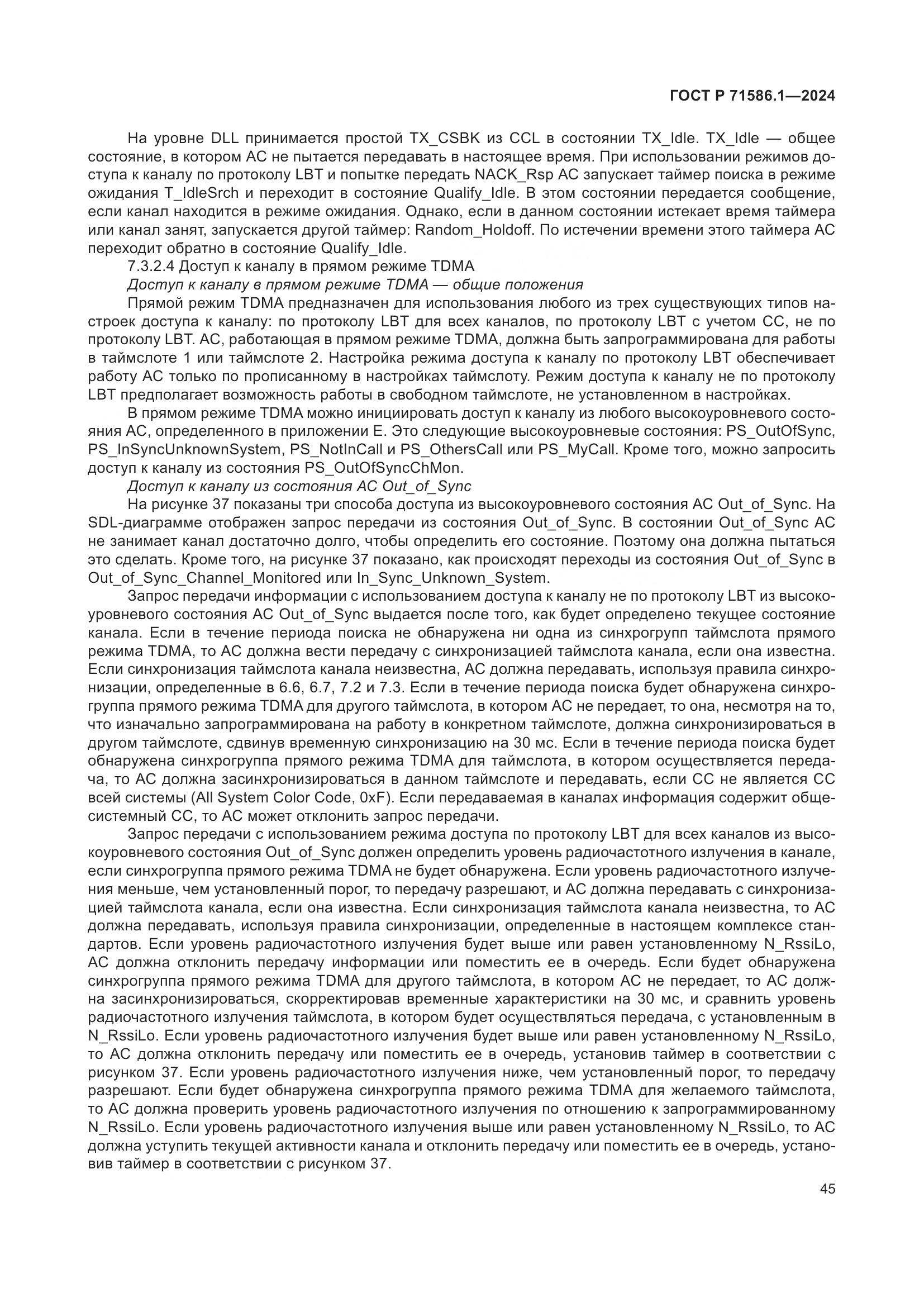 ГОСТ Р 71586.1—2024

На уровне DLL принимается простой TX_CSBK из CCL в состоянии TX_Idle. TX_Idle — общее состояние, в котором АС не пытается передавать в настоящее время. При использовании режимов доступа к каналу по протоколу LBT и попытке передать NACK_Rsp АС запускает таймер поиска в режиме ожидания T_IdleSrch и переходит в состояние Qualify_Idle. В этом состоянии передается сообщение, если канал находится в режиме ожидания. Однако, если в данном состоянии истекает время таймера или канал занят, запускается другой таймер: Random_Holdoff. По истечении времени этого таймера АС переходит обратно в состояние Qualify_Idle.

7.3.2.4 Доступ к каналу в прямом режиме TDMA

Доступ к каналу в прямом режиме TDMA — общие положения

Прямой режим TDMA предназначен для использования любого из трех существующих типов настроек доступа к каналу: по протоколу LBT для всех каналов, по протоколу LBT с учетом СС, не по протоколу LBT. АС, работающая в прямом режиме TDMA, должна быть запрограммирована для работы в таймслоте 1 или таймслоте 2. Настройка режима доступа к каналу по протоколу LBT обеспечивает работу АС только по прописанному в настройках таймслоту. Режим доступа к каналу не по протоколу LBT предполагает возможность работы в свободном таймслоте, не установленном в настройках.

В прямом режиме TDMA можно инициировать доступ к каналу из любого высокоуровневого состояния АС, определенного в приложении Е. Это следующие высокоуровневые состояния: PS_OutOfSync, PS_InSyncUnknownSystem, PS_NotInCall и PS_OthersCall или PS_MyCall. Кроме того, можно запросить доступ к каналу из состояния PS_OutOfSyncChMon.

Доступ к каналу из состояния АС Out_of_Sync

На рисунке 37 показаны три способа доступа из высокоуровневого состояния АС Out_of_Sync. На SDL-диаграмме отображен запрос передачи из состояния Out_of_Sync. В состоянии Out_of_Sync АС не занимает канал достаточно долго, чтобы определить его состояние. Поэтому она должна пытаться это сделать. Кроме того, на рисунке 37 показано, как происходят переходы из состояния Out_of_Sync в Out_of_Sync_Channel_Monitored или In_Sync_Unknown_System.

Запрос передачи информации с использованием доступа к каналу не по протоколу LBT из высокоуровневого состояния АС Out_of_Sync выдается после того, как будет определено текущее состояние канала. Если в течение периода поиска не обнаружена ни одна из синхрогрупп таймслота прямого режима TDMA, то АС должна вести передачу с синхронизацией таймслота канала, если она известна. Если синхронизация таймслота канала неизвестна, АС должна передавать, используя правила синхронизации, определенные в 6.6, 6.7, 7.2 и 7.3. Если в течение периода поиска будет обнаружена синхрогруппа прямого режима TDMA для другого таймслота, в котором АС не передает, то она, несмотря на то, что изначально запрограммирована на работу в конкретном таймслоте, должна синхронизироваться в другом таймслоте, сдвинув временную синхронизацию на 30 мс. Если в течение периода поиска будет обнаружена синхрогруппа прямого режима TDMA для таймслота, в котором осуществляется передача, то АС должна засинхронизироваться в данном таймслоте и передавать, если СС не является СС всей системы (All System Color Code, 0xF). Если передаваемая в каналах информация содержит общесистемный СС, то АС может отклонить запрос передачи.

Запрос передачи с использованием режима доступа по протоколу LBT для всех каналов из высокоуровневого состояния Out_of_Sync должен определить уровень радиочастотного излучения в канале, если синхрогруппа прямого режима TDMA не будет обнаружена. Если уровень радиочастотного излучения меньше, чем установленный порог, то передачу разрешают, и АС должна передавать с синхронизацией таймслота канала, если она известна. Если синхронизация таймслота канала неизвестна, то АС должна передавать, используя правила синхронизации, определенные в настоящем комплексе стандартов. Если уровень радиочастотного излучения будет выше или равен установленному N_RssiLo, АС должна отклонить передачу информации или поместить ее в очередь. Если будет обнаружена синхрогруппа прямого режима TDMA для другого таймслота, в котором АС не передает, то АС должна засинхронизироваться, скорректировав временные характеристики на 30 мс, и сравнить уровень радиочастотного излучения таймслота, в котором будет осуществляться передача, с установленным в N_RssiLo. Если уровень радиочастотного излучения будет выше или равен установленному N_RssiLo, то АС должна отклонить передачу или поместить ее в очередь, установив таймер в соответствии с рисунком 37. Если уровень радиочастотного излучения ниже, чем установленный порог, то передачу разрешают. Если будет обнаружена синхрогруппа прямого режима TDMA для желаемого таймслота, то АС должна проверить уровень радиочастотного излучения по отношению к запрограммированному N_RssiLo. Если уровень радиочастотного излучения выше или равен установленному N_RssiLo, то АС должна уступить текущей активности канала и отклонить передачу или поместить ее в очередь, установив таймер в соответствии с рисунком 37.

45